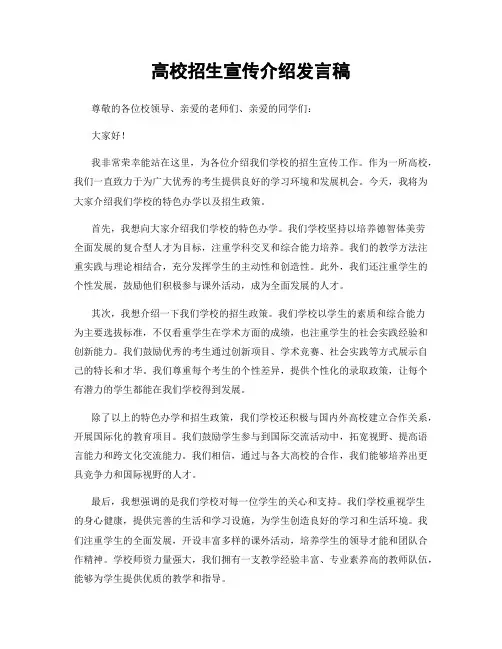 高校招生宣传介绍发言稿

尊敬的各位校领导、亲爱的老师们、亲爱的同学们：

大家好！

我非常荣幸能站在这里，为各位介绍我们学校的招生宣传工作。作为一所高校，我们一直致力于为广大优秀的考生提供良好的学习环境和发展机会。今天，我将为大家介绍我们学校的特色办学以及招生政策。

首先，我想向大家介绍我们学校的特色办学。我们学校坚持以培养德智体美劳全面发展的复合型人才为目标，注重学科交叉和综合能力培养。我们的教学方法注重实践与理论相结合，充分发挥学生的主动性和创造性。此外，我们还注重学生的个性发展，鼓励他们积极参与课外活动，成为全面发展的人才。

其次，我想介绍一下我们学校的招生政策。我们学校以学生的素质和综合能力为主要选拔标准，不仅看重学生在学术方面的成绩，也注重学生的社会实践经验和创新能力。我们鼓励优秀的考生通过创新项目、学术竞赛、社会实践等方式展示自己的特长和才华。我们尊重每个考生的个性差异，提供个性化的录取政策，让每个有潜力的学生都能在我们学校得到发展。

除了以上的特色办学和招生政策，我们学校还积极与国内外高校建立合作关系，开展国际化的教育项目。我们鼓励学生参与到国际交流活动中，拓宽视野、提高语言能力和跨文化交流能力。我们相信，通过与各大高校的合作，我们能够培养出更具竞争力和国际视野的人才。

最后，我想强调的是我们学校对每一位学生的关心和支持。我们学校重视学生的身心健康，提供完善的生活和学习设施，为学生创造良好的学习和生活环境。我们注重学生的全面发展，开设丰富多样的课外活动，培养学生的领导才能和团队合作精神。学校师资力量强大，我们拥有一支教学经验丰富、专业素养高的教师队伍，能够为学生提供优质的教学和指导。